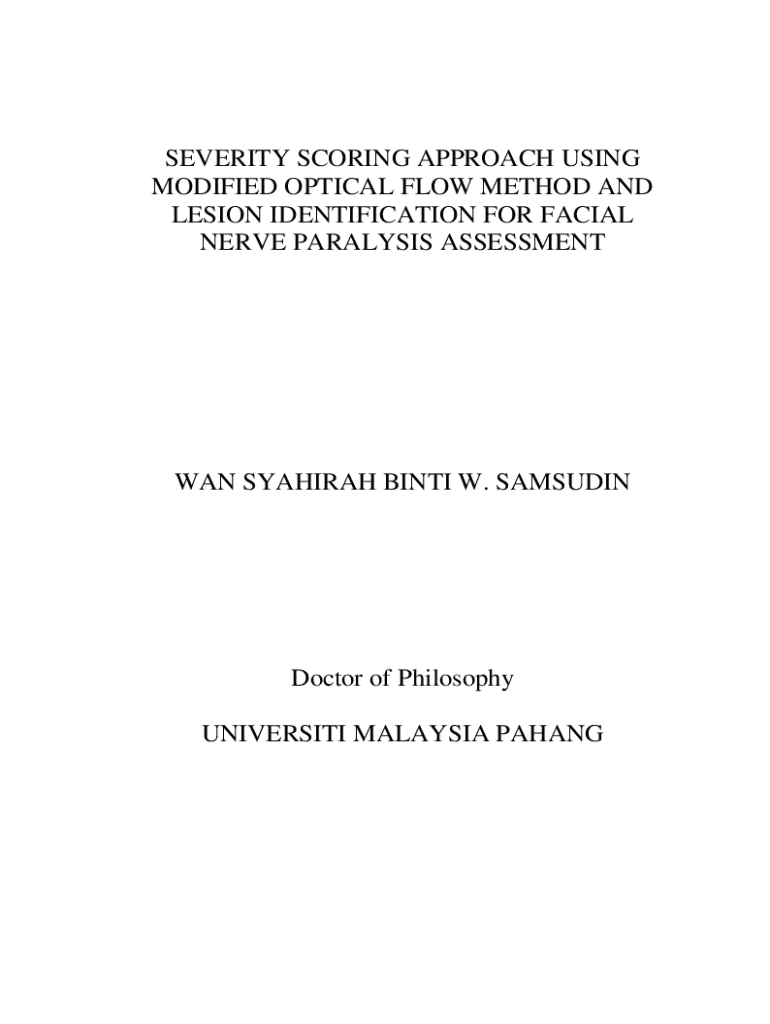 SEVERITY SCORING APPROACH USING MODIFIED OPTICAL FLOW METHOD AND LESION IDENTIFICATION FOR FACIAL NERVE PARALYSIS ASSESSMENT

WAN SYAHIRAH BINTI W. SAMSUDIN

Doctor of Philosophy

UNIVERSITI MALAYSIA PAHANG